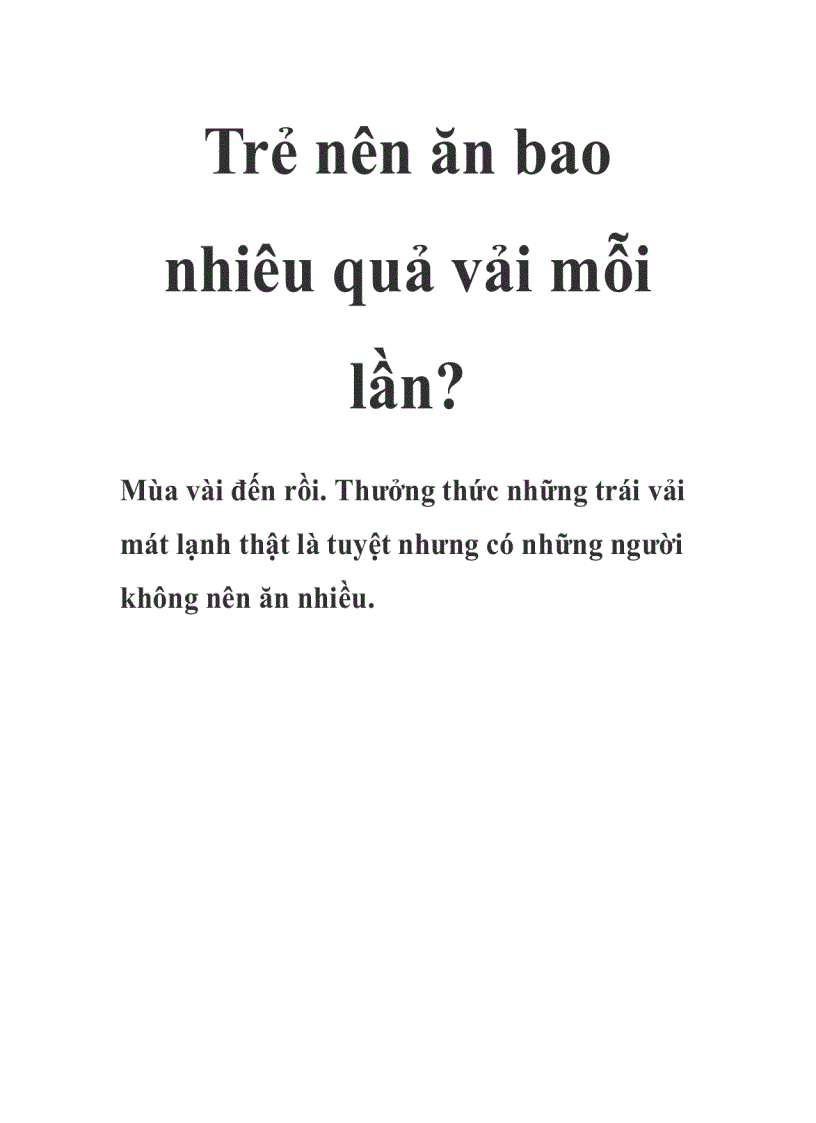 Trẻ nên ăn bao nhiêu quả vải mỗi lần?

Mùa vài đến rồi. Thưởng thức những trái vải mát lạnh thật là tuyệt nhưng có những người không nên ăn nhiều.